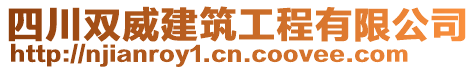 四川双威建筑工程有限公司
http://njianroy1.cn.coovee.com